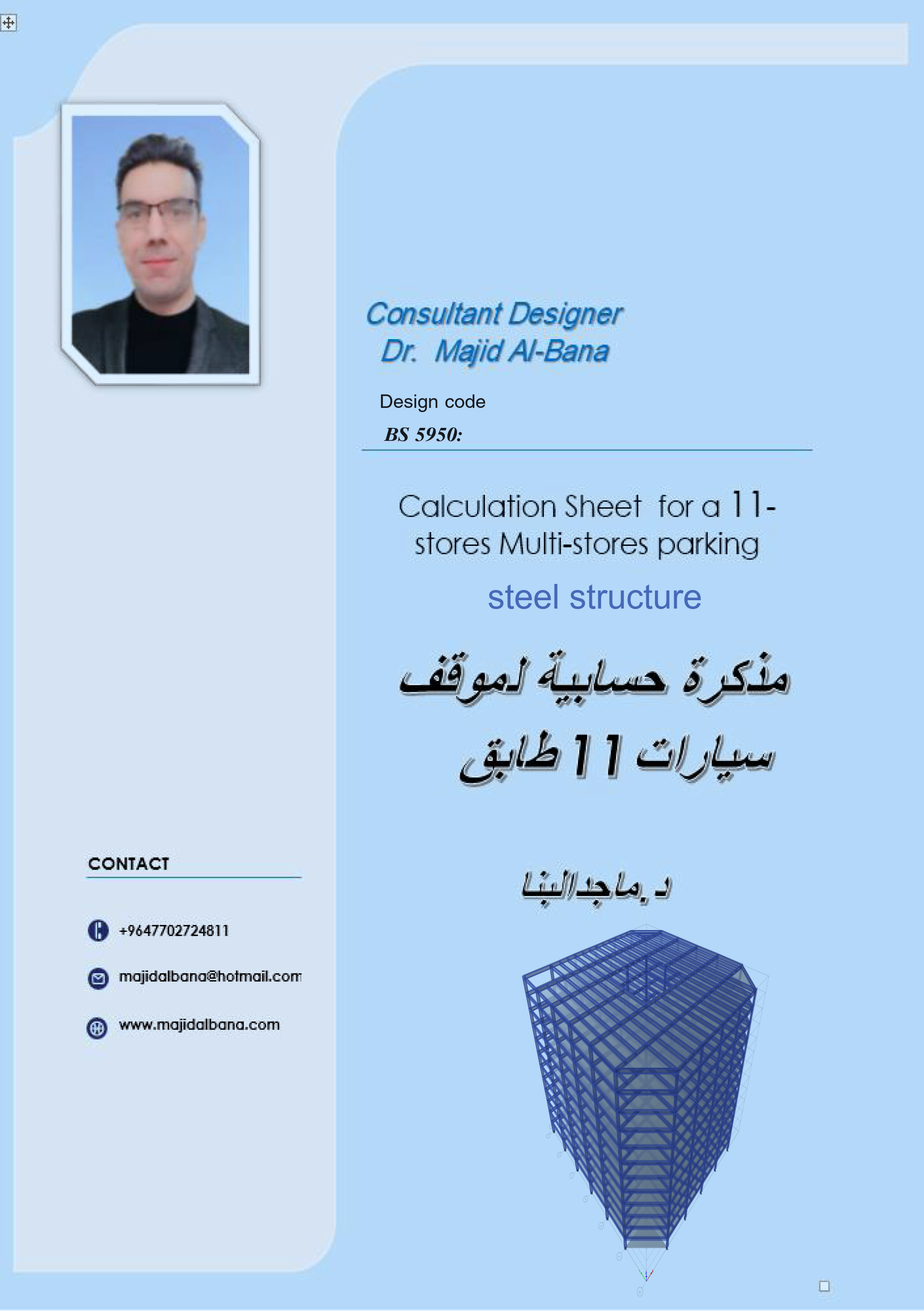 Consultant Designer
Dr. Majid Al-Bana

Design code
BS 5950:

Calculation Sheet for a 11-stores Multi-stores parking

steel structure

مذكرة حسابية لموقف سيارات 11 طابق

د.ماجدالبنا

CONTACT

+9647702724811

majidalbana@hotmail.com

www.majidalbana.com